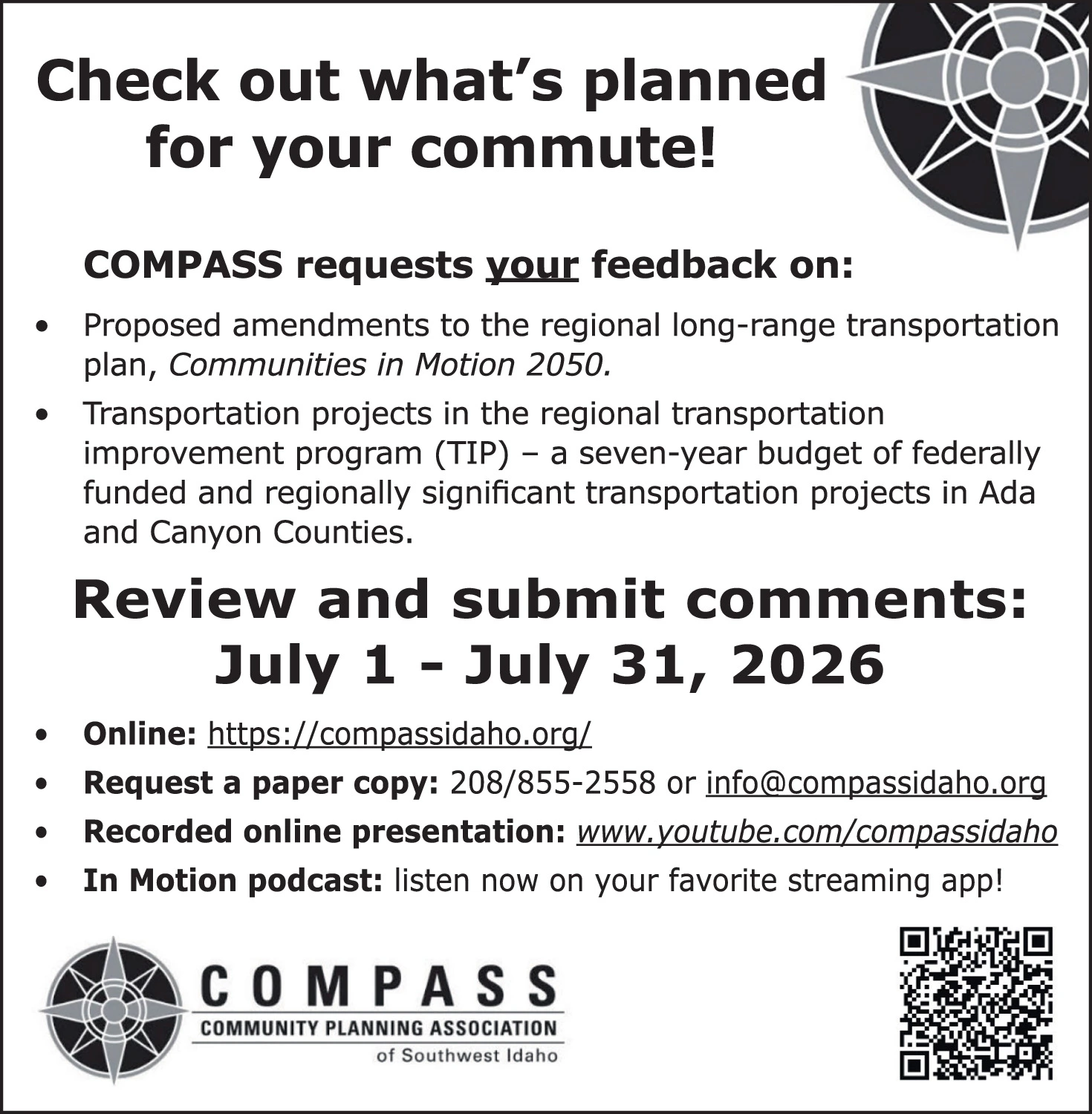 Check out what's planned for your commute!

COMPASS requests your feedback on:

• Proposed amendments to the regional long-range transportation plan, Communities in Motion 2050.
• Transportation projects in the regional transportation improvement program (TIP) – a seven-year budget of federally funded and regionally significant transportation projects in Ada and Canyon Counties.

Review and submit comments:
July 1 - July 31, 2026

• Online: https://compassidaho.org/
• Request a paper copy: 208/855-2558 or info@compassidaho.org
• Recorded online presentation: www.youtube.com/compassidaho
• In Motion podcast: listen now on your favorite streaming app!

COMPASS
COMMUNITY PLANNING ASSOCIATION
of Southwest Idaho